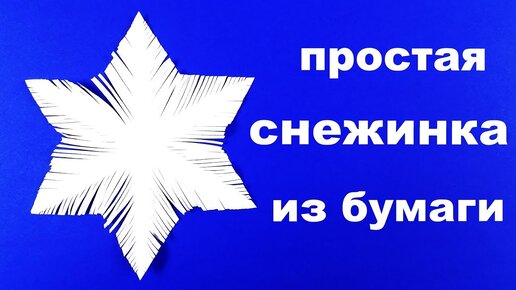 простая
снежинка
из бумаги